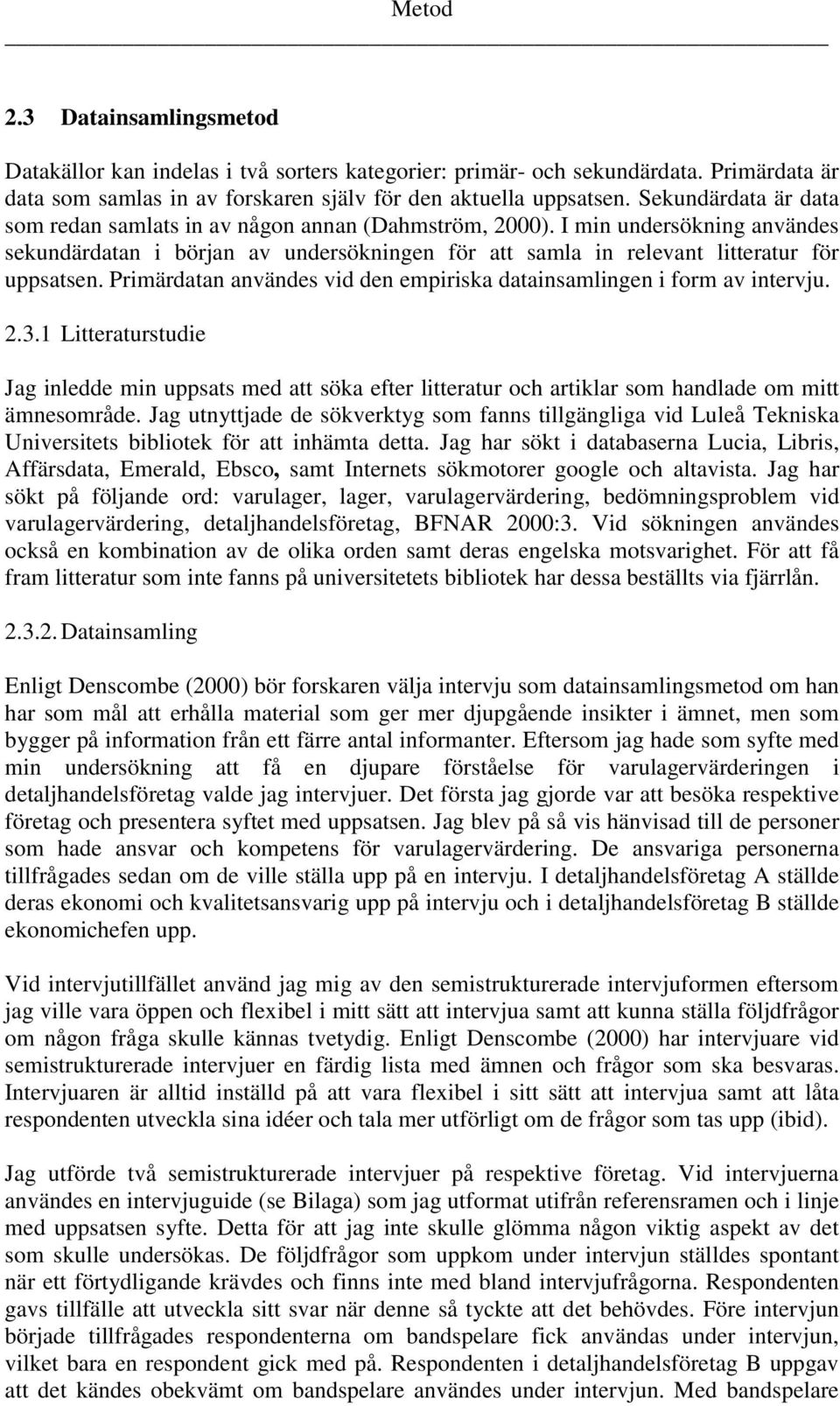 Metod

2.3 Datainsamlingsmetod

Datakällor kan indelas i två sorters kategorier: primär- och sekundärdata. Primärdata är data som samlas in av forskaren själv för den aktuella uppsatsen. Sekundärdata är data som redan samlats in av någon annan (Dahmström, 2000). I min undersökning användes sekundärdatan i början av undersökningen för att samla in relevant litteratur för uppsatsen. Primärdatan användes vid den empiriska datainsamlingen i form av intervju.

2.3.1 Litteraturstudie

Jag inledde min uppsats med att söka efter litteratur och artiklar som handlade om mitt ämnesområde. Jag utnyttjade de sökverktyg som fanns tillgängliga vid Luleå Tekniska Universitets bibliotek för att inhämta detta. Jag har sökt i databaserna Lucia, Libris, Affärsdata, Emerald, Ebsco, samt Internets sökmotorer google och altavista. Jag har sökt på följande ord: varulager, lager, varulagervärdering, bedömningsproblem vid varulagervärdering, detaljhandelsföretag, BFNAR 2000:3. Vid sökningen användes också en kombination av de olika orden samt deras engelska motsvarighet. För att få fram litteratur som inte fanns på universitetets bibliotek har dessa beställts via fjärrlån.

2.3.2. Datainsamling

Enligt Denscombe (2000) bör forskaren välja intervju som datainsamlingsmetod om han har som mål att erhålla material som ger mer djupgående insikter i ämnet, men som bygger på information från ett färre antal informanter. Eftersom jag hade som syfte med min undersökning att få en djupare förståelse för varulagervärderingen i detaljhandelsföretag valde jag intervjuer. Det första jag gjorde var att besöka respektive företag och presentera syftet med uppsatsen. Jag blev på så vis hänvisad till de personer som hade ansvar och kompetens för varulagervärdering. De ansvariga personerna tillfrågades sedan om de ville ställa upp på en intervju. I detaljhandelsföretag A ställde deras ekonomi och kvalitetsansvarig upp på intervju och i detaljhandelsföretag B ställde ekonomichefen upp.

Vid intervjutillfället använd jag mig av den semistrukturerade intervjuformen eftersom jag ville vara öppen och flexibel i mitt sätt att intervjua samt att kunna ställa följdfrågor om någon fråga skulle kännas tvetydig. Enligt Denscombe (2000) har intervjuare vid semistrukturerade intervjuer en färdig lista med ämnen och frågor som ska besvaras. Intervjuaren är alltid inställd på att vara flexibel i sitt sätt att intervjua samt att låta respondenten utveckla sina idéer och tala mer utförligt om de frågor som tas upp (ibid).

Jag utförde två semistrukturerade intervjuer på respektive företag. Vid intervjuerna användes en intervjuguide (se Bilaga) som jag utformat utifrån referensramen och i linje med uppsatsen syfte. Detta för att jag inte skulle glömma någon viktig aspekt av det som skulle undersökas. De följdfrågor som uppkom under intervjun ställdes spontant när ett förtydligande krävdes och finns inte med bland intervjufrågorna. Respondenten gavs tillfälle att utveckla sitt svar när denne så tyckte att det behövdes. Före intervjun började tillfrågades respondenterna om bandspelare fick användas under intervjun, vilket bara en respondent gick med på. Respondenten i detaljhandelsföretag B uppgav att det kändes obekvämt om bandspelare användes under intervjun. Med bandspelare